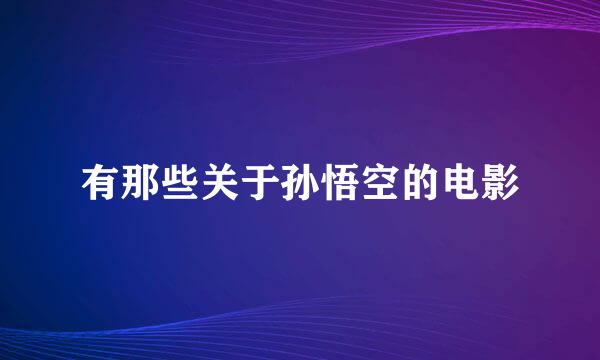 有那些关于孙悟空的电影